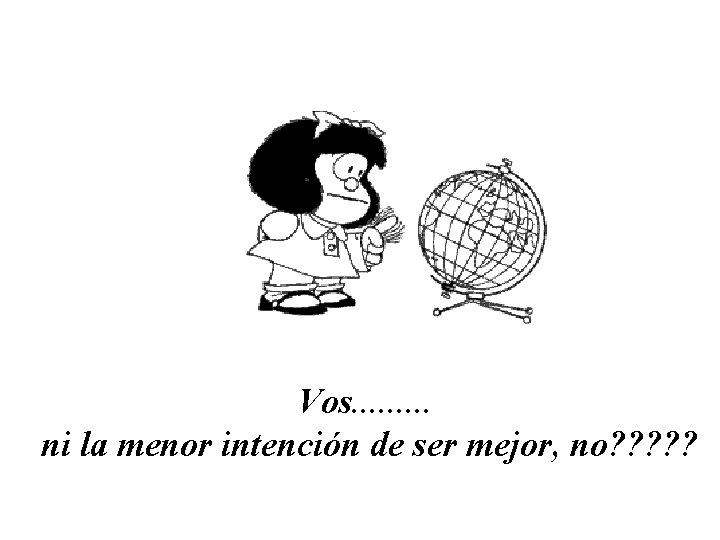 Vos.........
ni la menor intención de ser mejor, no?????